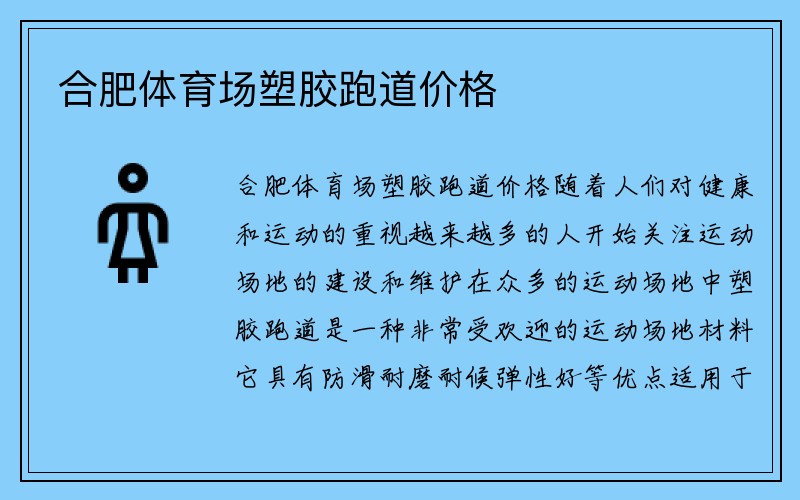 合肥体育场塑胶跑道价格

合肥体育场塑胶跑道价格随着人们对健康和运动的重视越来越多的人开始关注运动场地的建设和维护在众多的运动场地中塑胶跑道是一种非常受欢迎的运动场地材料它具有防滑耐磨耐候弹性好等优点适用于